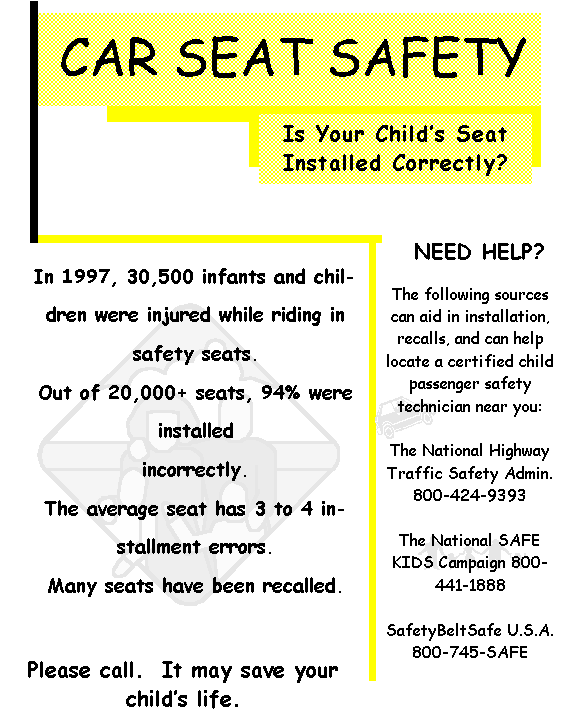 CAR SEAT SAFETY

Is Your Child's Seat Installed Correctly?

In 1997, 30,500 infants and children were injured while riding in safety seats.

Out of 20,000+ seats, 94% were installed incorrectly.

The average seat has 3 to 4 installment errors.

Many seats have been recalled.

Please call. It may save your child's life.

NEED HELP?

The following sources can aid in installation, recalls, and can help locate a certified child passenger safety technician near you:

The National Highway Traffic Safety Admin. 800-424-9393

The National SAFE KIDS Campaign 800-441-1888

SafetyBeltSafe U.S.A. 800-745-SAFE